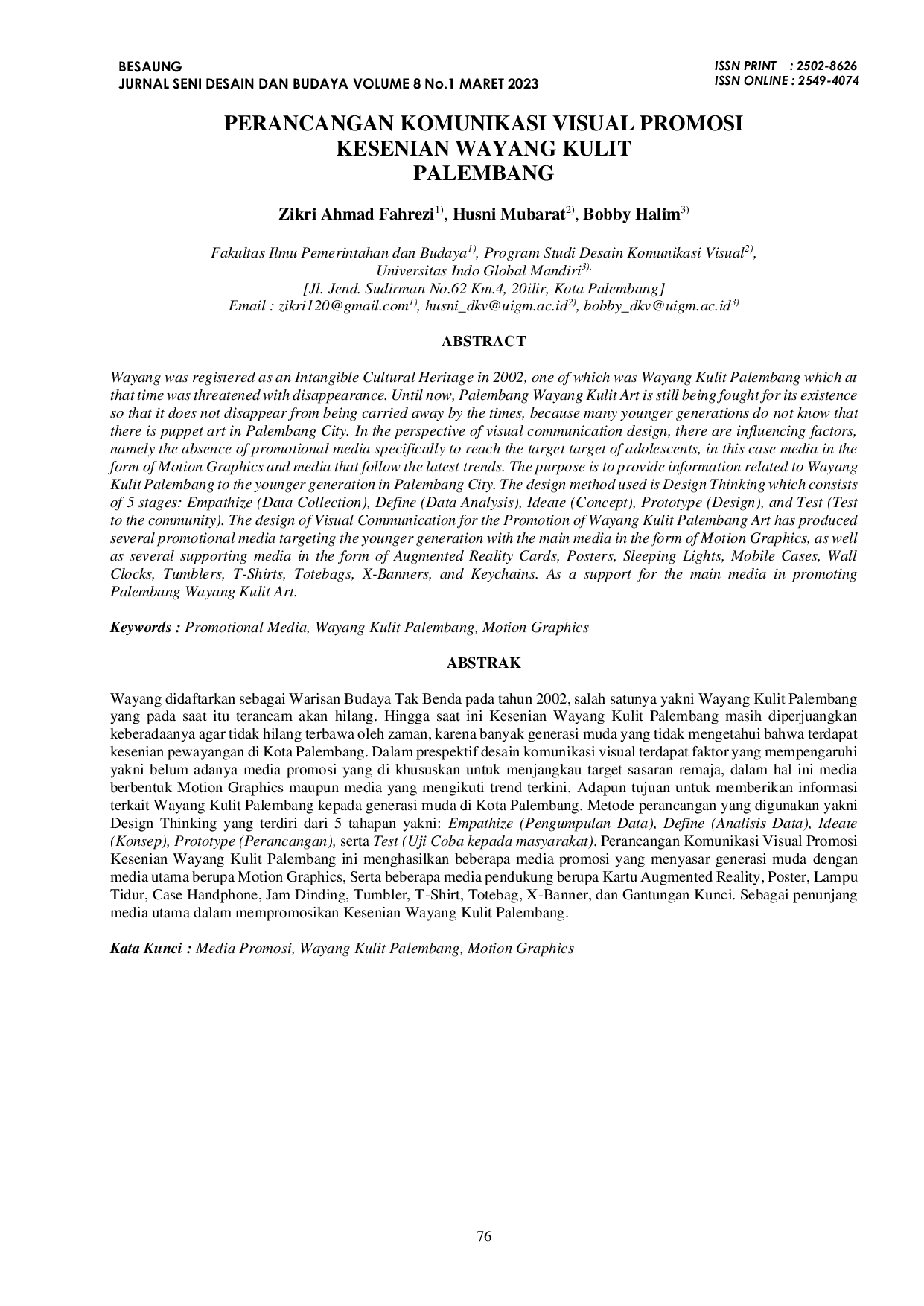 BESAUNG
JURNAL SENI DESAIN DAN BUDAYA VOLUME 8 No.1 MARET 2023

ISSN PRINT : 2502-8626
ISSN ONLINE : 2549-4074

PERANCANGAN KOMUNIKASI VISUAL PROMOSI
KESENIAN WAYANG KULIT
PALEMBANG

Zikri Ahmad Fahrezi$^{1)}$, Husni Mubarat$^{2)}$, Bobby Halim$^{3)}$

Fakultas Ilmu Pemerintahan dan Budaya$^{1)}$, Program Studi Desain Komunikasi Visual$^{2)}$, Universitas Indo Global Mandiri$^{3).}$
[Jl. Jend. Sudirman No.62 Km.4, 20ilir, Kota Palembang]
Email : zikri120@gmail.com$^{1)}$, husni_dkv@uigm.ac.id$^{2)}$, bobby_dkv@uigm.ac.id$^{3)}$

ABSTRACT

Wayang was registered as an Intangible Cultural Heritage in 2002, one of which was Wayang Kulit Palembang which at that time was threatened with disappearance. Until now, Palembang Wayang Kulit Art is still being fought for its existence so that it does not disappear from being carried away by the times, because many younger generations do not know that there is puppet art in Palembang City. In the perspective of visual communication design, there are influencing factors, namely the absence of promotional media specifically to reach the target target of adolescents, in this case media in the form of Motion Graphics and media that follow the latest trends. The purpose is to provide information related to Wayang Kulit Palembang to the younger generation in Palembang City. The design method used is Design Thinking which consists of 5 stages: Empathize (Data Collection), Define (Data Analysis), Ideate (Concept), Prototype (Design), and Test (Test to the community). The design of Visual Communication for the Promotion of Wayang Kulit Palembang Art has produced several promotional media targeting the younger generation with the main media in the form of Motion Graphics, as well as several supporting media in the form of Augmented Reality Cards, Posters, Sleeping Lights, Mobile Cases, Wall Clocks, Tumblers, T-Shirts, Totebags, X-Banners, and Keychains. As a support for the main media in promoting Palembang Wayang Kulit Art.

Keywords : Promotional Media, Wayang Kulit Palembang, Motion Graphics

ABSTRAK

Wayang didaftarkan sebagai Warisan Budaya Tak Benda pada tahun 2002, salah satunya yakni Wayang Kulit Palembang yang pada saat itu terancam akan hilang. Hingga saat ini Kesenian Wayang Kulit Palembang masih diperjuangkan keberadaanya agar tidak hilang terbawa oleh zaman, karena banyak generasi muda yang tidak mengetahui bahwa terdapat kesenian pewayangan di Kota Palembang. Dalam prespektif desain komunikasi visual terdapat faktor yang mempengaruhi yakni belum adanya media promosi yang di khususkan untuk menjangkau target sasaran remaja, dalam hal ini media berbentuk Motion Graphics maupun media yang mengikuti trend terkini. Adapun tujuan untuk memberikan informasi terkait Wayang Kulit Palembang kepada generasi muda di Kota Palembang. Metode perancangan yang digunakan yakni Design Thinking yang terdiri dari 5 tahapan yakni: Empathize (Pengumpulan Data), Define (Analisis Data), Ideate (Konsep), Prototype (Perancangan), serta Test (Uji Coba kepada masyarakat). Perancangan Komunikasi Visual Promosi Kesenian Wayang Kulit Palembang ini menghasilkan beberapa media promosi yang menyasar generasi muda dengan media utama berupa Motion Graphics, Serta beberapa media pendukung berupa Kartu Augmented Reality, Poster, Lampu Tidur, Case Handphone, Jam Dinding, Tumbler, T-Shirt, Totebag, X-Banner, dan Gantungan Kunci. Sebagai penunjang media utama dalam mempromosikan Kesenian Wayang Kulit Palembang.

Kata Kunci : Media Promosi, Wayang Kulit Palembang, Motion Graphics

76